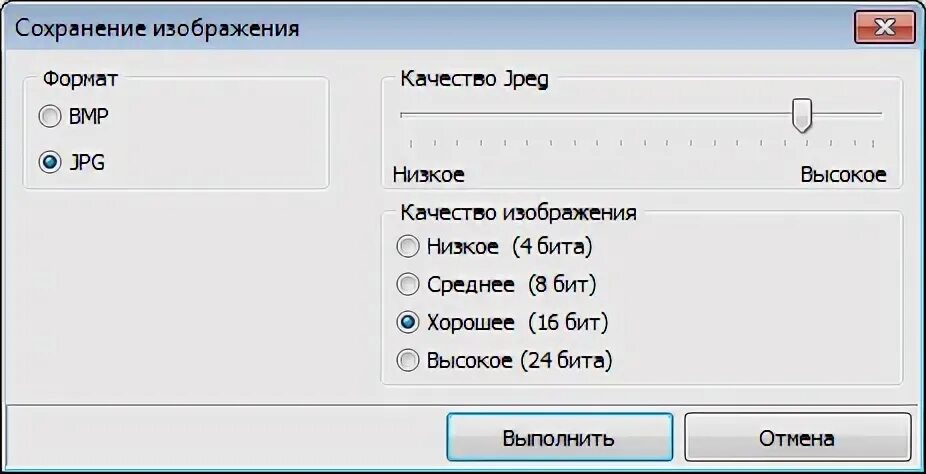 Сохранение изображения

Формат
BMP
JPG

Качество Jpeg
Низкое
Высокое

Качество изображения
Низкое (4 бита)
Среднее (8 бит)
Хорошее (16 бит)
Высокое (24 бита)

Выполнить
Отмена